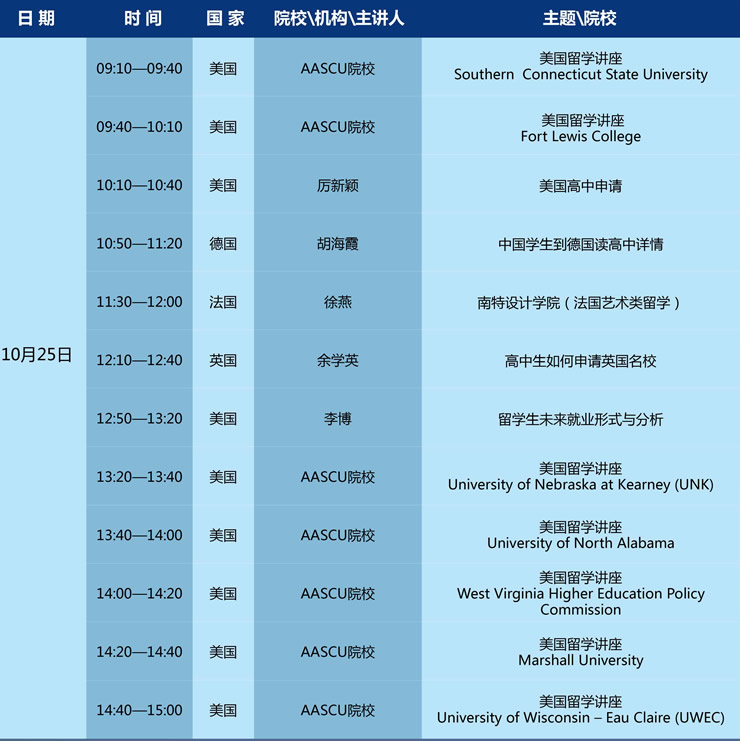 | 日期 | 时间 | 国家 | 院校\机构\主讲人 | 主题\院校 |
|---|---|---|---|---|
| 10月25日 | 09:10—09:40 | 美国 | AASCU院校 | 美国留学讲座 Southern Connecticut State University |
| | 09:40—10:10 | 美国 | AASCU院校 | 美国留学讲座 Fort Lewis College |
| | 10:10—10:40 | 美国 | 厉新颖 | 美国高中申请 |
| | 10:50—11:20 | 德国 | 胡海霞 | 中国学生到德国读高中详情 |
| | 11:30—12:00 | 法国 | 徐燕 | 南特设计学院（法国艺术类留学） |
| | 12:10—12:40 | 英国 | 余学英 | 高中生如何申请英国名校 |
| | 12:50—13:20 | 美国 | 李博 | 留学生未来就业形式与分析 |
| | 13:20—13:40 | 美国 | AASCU院校 | 美国留学讲座 University of Nebraska at Kearney (UNK) |
| | 13:40—14:00 | 美国 | AASCU院校 | 美国留学讲座 University of North Alabama |
| | 14:00—14:20 | 美国 | AASCU院校 | 美国留学讲座 West Virginia Higher Education Policy Commission |
| | 14:20—14:40 | 美国 | AASCU院校 | 美国留学讲座 Marshall University |
| | 14:40—15:00 | 美国 | AASCU院校 | 美国留学讲座 University of Wisconsin – Eau Claire (UWEC) |